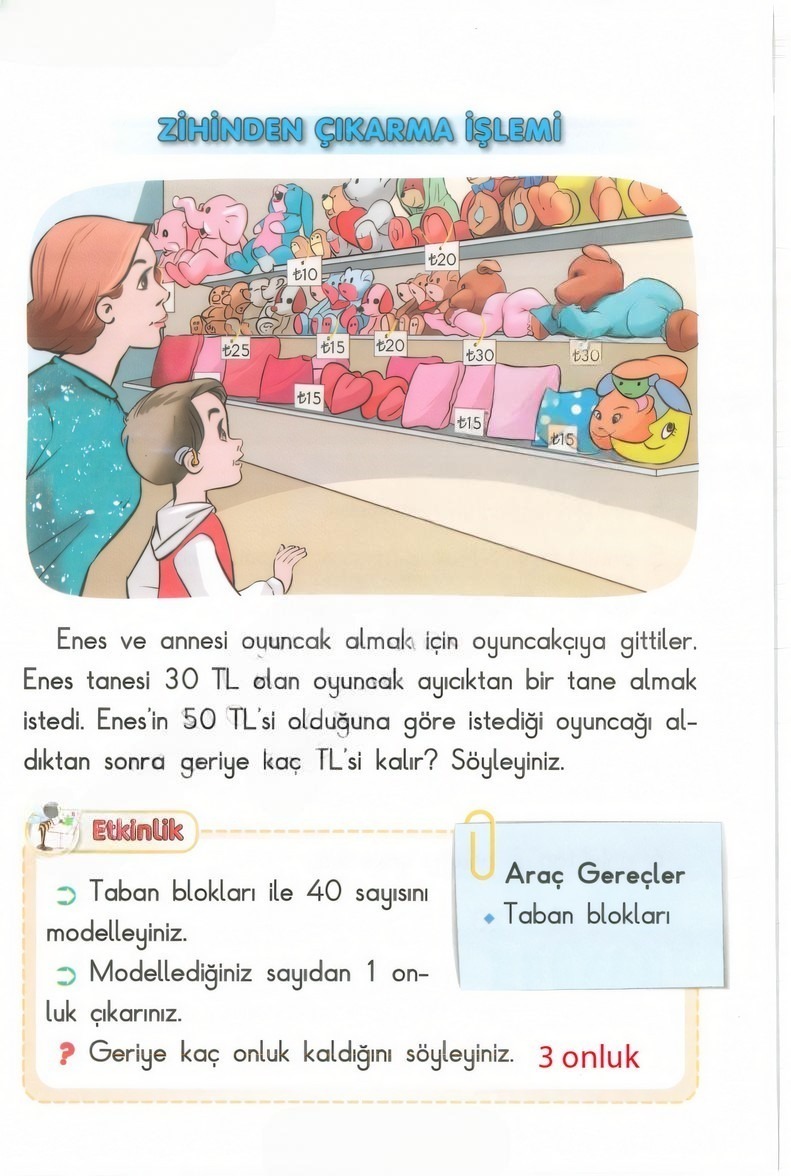 ZİHİNDEN ÇIKARMA İŞLEMİ

₺10

₺20

₺25

₺15

₺20

₺30

₺30

₺15

₺15

₺15

Enes ve annesi oyuncak almak için oyuncakçıya gittiler. Enes tanesi 30 TL olan oyuncak ayıcıktan bir tane almak istedi. Enes'in 50 TL'si olduğuna göre istediği oyuncağı aldıktan sonra geriye kaç TL'si kalır? Söyleyiniz.

Etkinlik

Taban blokları ile 40 sayısını modelleyiniz.

Modellediğiniz sayıdan 1 onluk çıkarınız.

? Geriye kaç onluk kaldığını söyleyiniz. 3 onluk

Araç Gereçler
Taban blokları